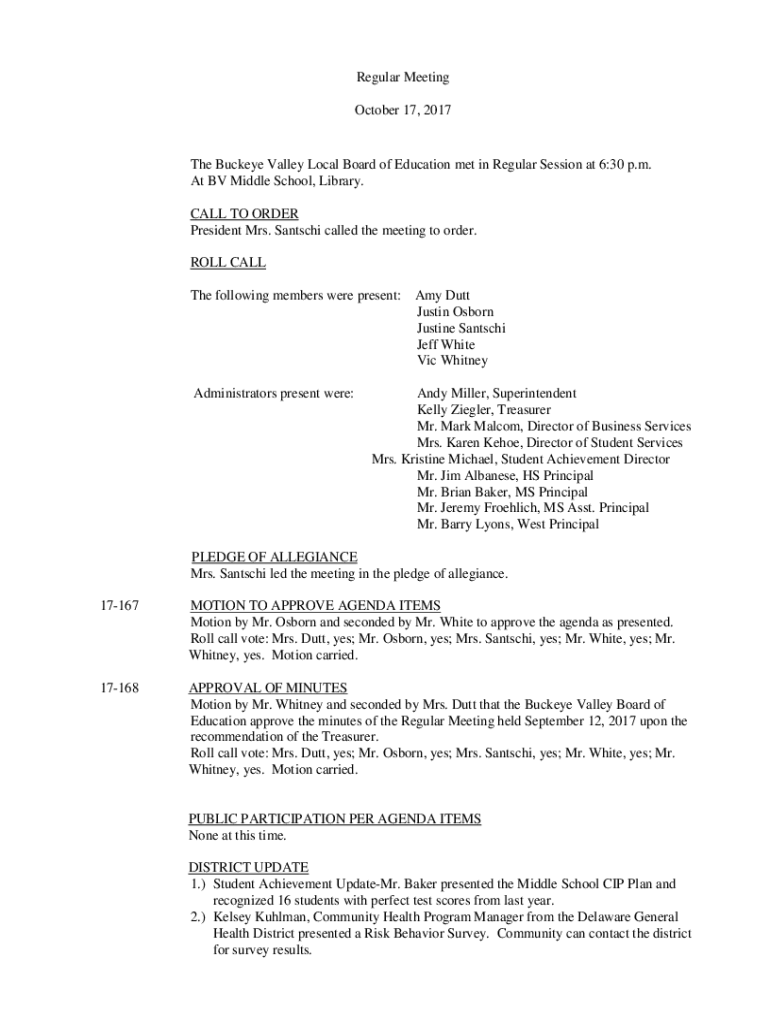 Regular Meeting

October 17, 2017

The Buckeye Valley Local Board of Education met in Regular Session at 6:30 p.m. At BV Middle School, Library.

CALL TO ORDER
President Mrs. Santschi called the meeting to order.

ROLL CALL

The following members were present: Amy Dutt
Justin Osborn
Justine Santschi
Jeff White
Vic Whitney

Administrators present were: Andy Miller, Superintendent
Kelly Ziegler, Treasurer
Mr. Mark Malcom, Director of Business Services
Mrs. Karen Kehoe, Director of Student Services
Mrs. Kristine Michael, Student Achievement Director
Mr. Jim Albanese, HS Principal
Mr. Brian Baker, MS Principal
Mr. Jeremy Froehlich, MS Asst. Principal
Mr. Barry Lyons, West Principal

PLEDGE OF ALLEGIANCE
Mrs. Santschi led the meeting in the pledge of allegiance.

17-167 MOTION TO APPROVE AGENDA ITEMS
Motion by Mr. Osborn and seconded by Mr. White to approve the agenda as presented.
Roll call vote: Mrs. Dutt, yes; Mr. Osborn, yes; Mrs. Santschi, yes; Mr. White, yes; Mr. Whitney, yes. Motion carried.

17-168 APPROVAL OF MINUTES
Motion by Mr. Whitney and seconded by Mrs. Dutt that the Buckeye Valley Board of Education approve the minutes of the Regular Meeting held September 12, 2017 upon the recommendation of the Treasurer.
Roll call vote: Mrs. Dutt, yes; Mr. Osborn, yes; Mrs. Santschi, yes; Mr. White, yes; Mr. Whitney, yes. Motion carried.

PUBLIC PARTICIPATION PER AGENDA ITEMS
None at this time.

DISTRICT UPDATE
1.) Student Achievement Update-Mr. Baker presented the Middle School CIP Plan and recognized 16 students with perfect test scores from last year.
2.) Kelsey Kuhlman, Community Health Program Manager from the Delaware General Health District presented a Risk Behavior Survey. Community can contact the district for survey results.